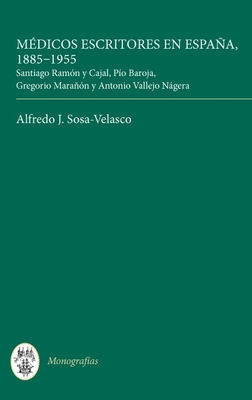 MÉDICOS ESCRITORES EN ESPAÑA, 1885–1955
Santiago Ramón y Cajal, Pío Baroja, Gregorio Marañón y Antonio Vallejo Nágera

Alfredo J. Sosa-Velasco

Monografías